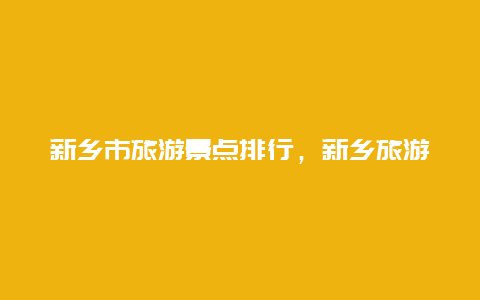 新乡市旅游景点排行，新乡旅游